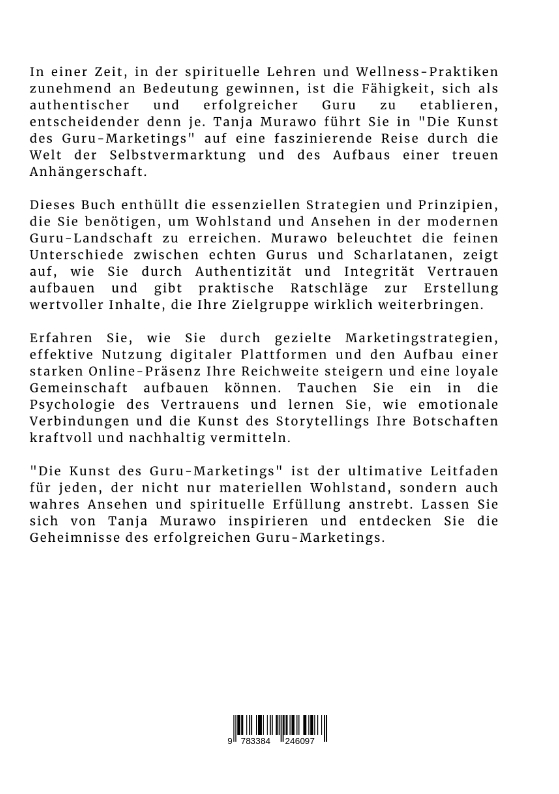 In einer Zeit, in der spirituelle Lehren und Wellness-Praktiken zunehmend an Bedeutung gewinnen, ist die Fähigkeit, sich als authentischer und erfolgreicher Guru zu etablieren, entscheidender denn je. Tanja Murawo führt Sie in "Die Kunst des Guru-Marketings" auf eine faszinierende Reise durch die Welt der Selbstvermarktung und des Aufbaus einer treuen Anhängerschaft.

Dieses Buch enthüllt die essenziellen Strategien und Prinzipien, die Sie benötigen, um Wohlstand und Ansehen in der modernen Guru-Landschaft zu erreichen. Murawo beleuchtet die feinen Unterschiede zwischen echten Gurus und Scharlatanen, zeigt auf, wie Sie durch Authentizität und Integrität Vertrauen aufbauen und gibt praktische Ratschläge zur Erstellung wertvoller Inhalte, die Ihre Zielgruppe wirklich weiterbringen.

Erfahren Sie, wie Sie durch gezielte Marketingstrategien, effektive Nutzung digitaler Plattformen und den Aufbau einer starken Online-Präsenz Ihre Reichweite steigern und eine loyale Gemeinschaft aufbauen können. Tauchen Sie ein in die Psychologie des Vertrauens und lernen Sie, wie emotionale Verbindungen und die Kunst des Storytellings Ihre Botschaften kraftvoll und nachhaltig vermitteln.

"Die Kunst des Guru-Marketings" ist der ultimative Leitfaden für jeden, der nicht nur materiellen Wohlstand, sondern auch wahres Ansehen und spirituelle Erfüllung anstrebt. Lassen Sie sich von Tanja Murawo inspirieren und entdecken Sie die Geheimnisse des erfolgreichen Guru-Marketings.

9 783384 246097